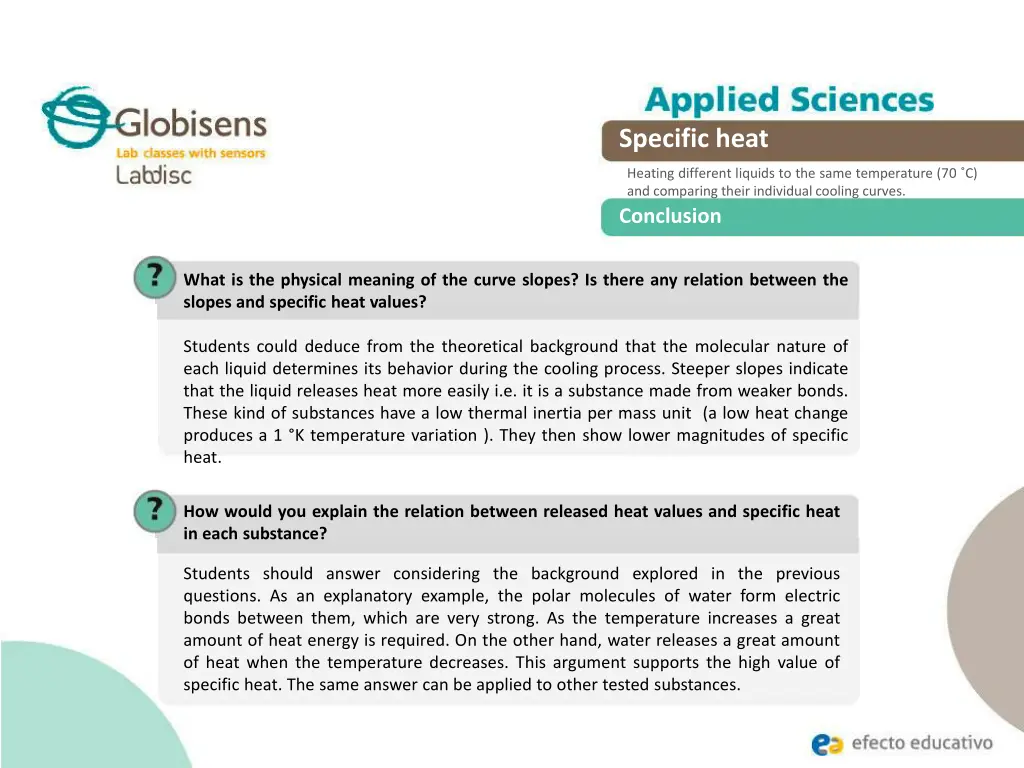 Globisens
Lab classes with sensors
Labdisc

Applied Sciences

Specific heat

Heating different liquids to the same temperature (70 ˚C) and comparing their individual cooling curves.

Conclusion

?

What is the physical meaning of the curve slopes? Is there any relation between the slopes and specific heat values?

Students could deduce from the theoretical background that the molecular nature of each liquid determines its behavior during the cooling process. Steeper slopes indicate that the liquid releases heat more easily i.e. it is a substance made from weaker bonds. These kind of substances have a low thermal inertia per mass unit (a low heat change produces a 1 °K temperature variation ). They then show lower magnitudes of specific heat.

?

How would you explain the relation between released heat values and specific heat in each substance?

Students should answer considering the background explored in the previous questions. As an explanatory example, the polar molecules of water form electric bonds between them, which are very strong. As the temperature increases a great amount of heat energy is required. On the other hand, water releases a great amount of heat when the temperature decreases. This argument supports the high value of specific heat. The same answer can be applied to other tested substances.

efecto educativo